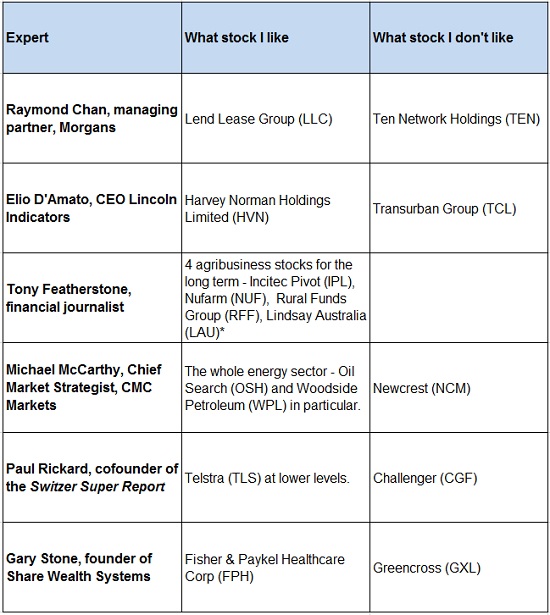 | Expert | What stock I like | What stock I don't like |
|---|---|---|
| Raymond Chan, managing partner, Morgans | Lend Lease Group (LLC) | Ten Network Holdings (TEN) |
| Elio D'Amato, CEO Lincoln Indicators | Harvey Norman Holdings Limited (HVN) | Transurban Group (TCL) |
| Tony Featherstone, financial journalist | 4 agribusiness stocks for the long term - Incitec Pivot (IPL), Nufarm (NUF), Rural Funds Group (RFF), Lindsay Australia (LAU)* | |
| Michael McCarthy, Chief Market Strategist, CMC Markets | The whole energy sector - Oil Search (OSH) and Woodside Petroleum (WPL) in particular. | Newcrest (NCM) |
| Paul Rickard, cofounder of the Switzer Super Report | Telstra (TLS) at lower levels. | Challenger (CGF) |
| Gary Stone, founder of Share Wealth Systems | Fisher & Paykel Healthcare Corp (FPH) | Greencross (GXL) |